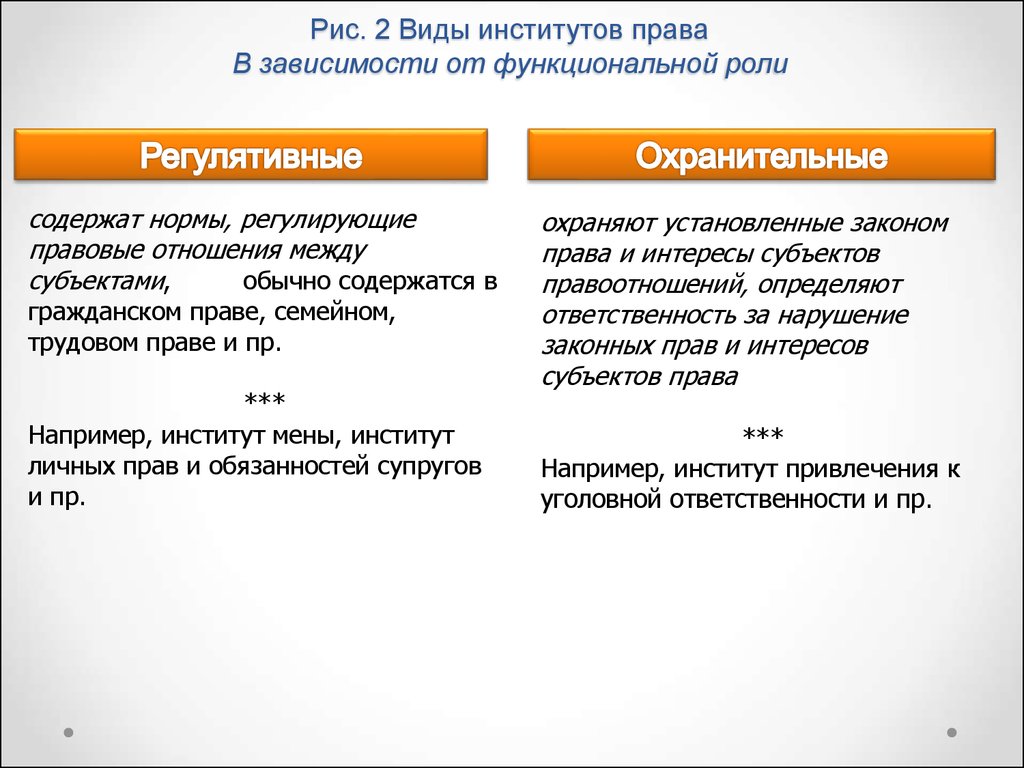 Рис. 2 Виды институтов права
В зависимости от функциональной роли

Регулятивные

содержат нормы, регулирующие правовые отношения между субъектами, обычно содержатся в гражданском праве, семейном, трудовом праве и пр.

***

Например, институт мены, институт личных прав и обязанностей супругов и пр.

Охранительные

охраняют установленные законом права и интересы субъектов правоотношений, определяют ответственность за нарушение законных прав и интересов субъектов права

***

Например, институт привлечения к уголовной ответственности и пр.